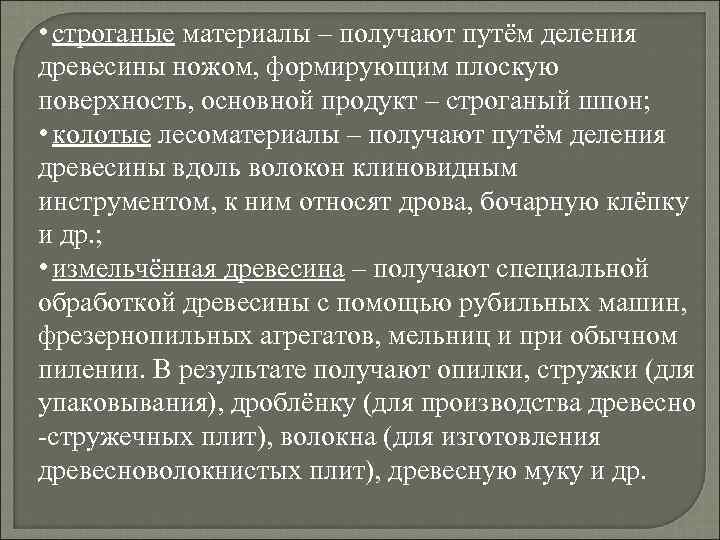 • строганые материалы – получают путём деления древесины ножом, формирующим плоскую поверхность, основной продукт – строганый шпон;
• колотые лесоматериалы – получают путём деления древесины вдоль волокон клиновидным инструментом, к ним относят дрова, бочарную клёпку и др.;
• измельчённая древесина – получают специальной обработкой древесины с помощью рубильных машин, фрезернопильных агрегатов, мельниц и при обычном пилении. В результате получают опилки, стружки (для упаковывания), дроблёнку (для производства древесно -стружечных плит), волокна (для изготовления древесноволокнистых плит), древесную муку и др.